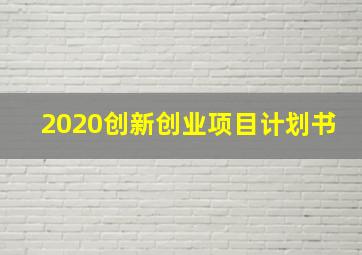 2020创新创业项目计划书